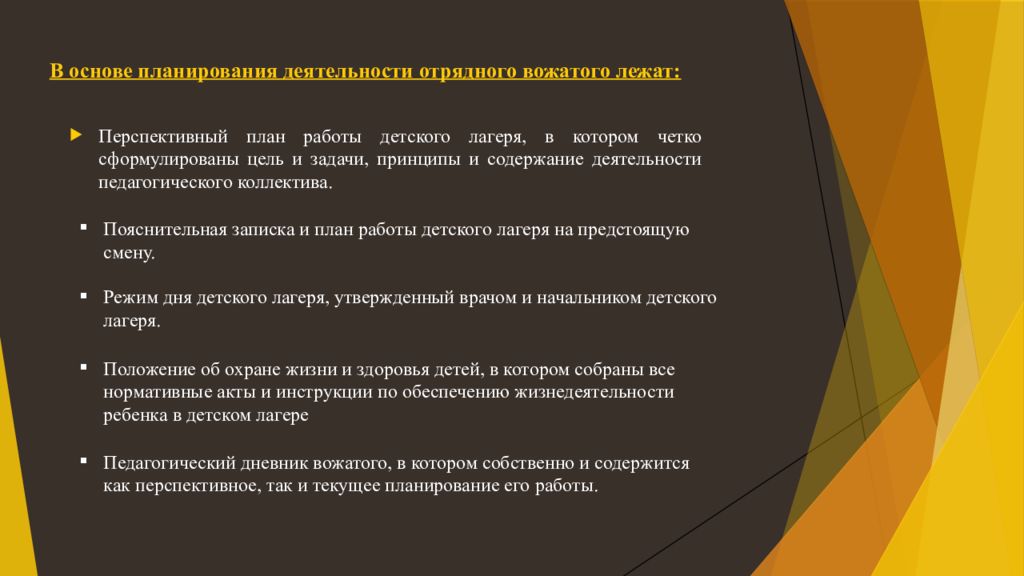 В основе планирования деятельности отрядного вожатого лежат:

Перспективный план работы детского лагеря, в котором четко сформулированы цель и задачи, принципы и содержание деятельности педагогического коллектива.

Пояснительная записка и план работы детского лагеря на предстоящую смену.

Режим дня детского лагеря, утвержденный врачом и начальником детского лагеря.

Положение об охране жизни и здоровья детей, в котором собраны все нормативные акты и инструкции по обеспечению жизнедеятельности ребенка в детском лагере

Педагогический дневник вожатого, в котором собственно и содержится как перспективное, так и текущее планирование его работы.